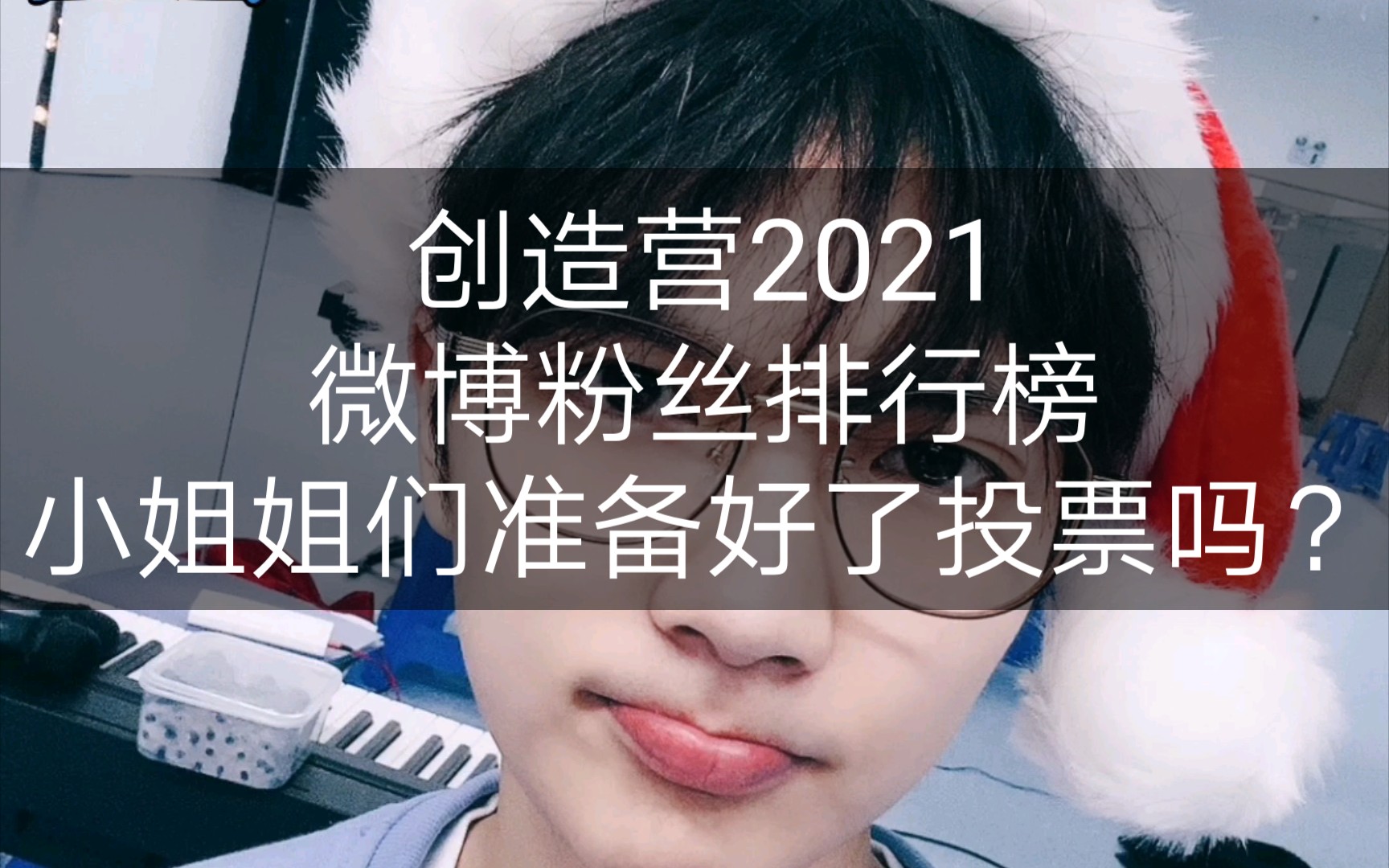 创造营2021
微博粉丝排行榜
小姐姐们准备好了投票吗？